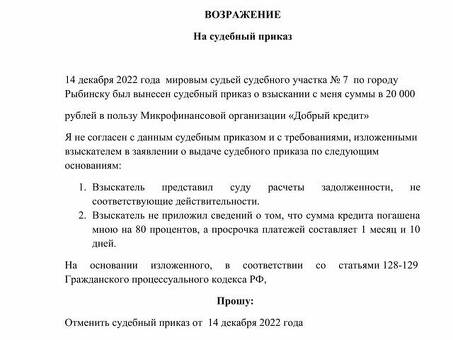 ВОЗРАЖЕНИЕ

На судебный приказ

14 декабря 2022 года мировым судьей судебного участка № 7 по городу Рыбинску был вынесен судебный приказ о взыскании с меня суммы в 20 000

рублей в пользу Микрофинансовой организации «Добрый кредит»

Я не согласен с данным судебным приказом и с требованиями, изложенными взыскателем в заявлении о выдаче судебного приказа по следующим основаниям:

1. Взыскатель представил суду расчеты задолженности, не соответствующие действительности.
2. Взыскатель не приложил сведений о том, что сумма кредита погашена мною на 80 процентов, а просрочка платежей составляет 1 месяц и 10 дней.

На основании изложенного, в соответствии со статьями 128-129 Гражданского процессуального кодекса РФ,

Прошу:

Отменить судебный приказ от 14 декабря 2022 года